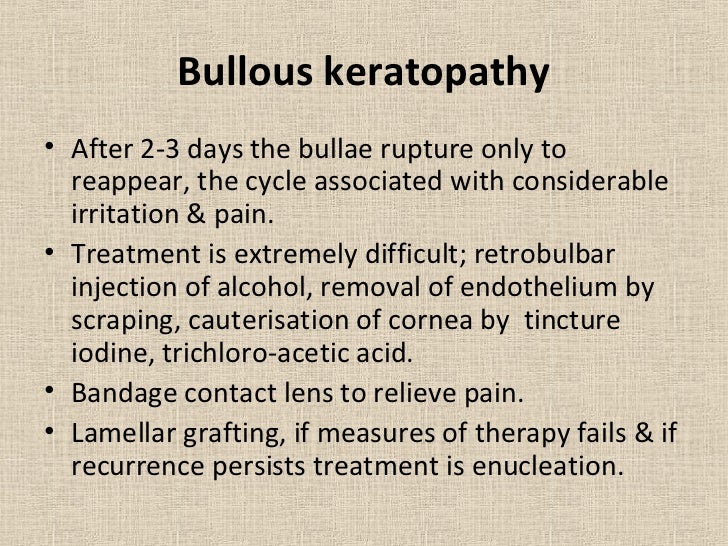 Bullous keratopathy

• After 2-3 days the bullae rupture only to reappear, the cycle associated with considerable irritation & pain.
• Treatment is extremely difficult; retrobulbar injection of alcohol, removal of endothelium by scraping, cauterisation of cornea by tincture iodine, trichloro-acetic acid.
• Bandage contact lens to relieve pain.
• Lamellar grafting, if measures of therapy fails & if recurrence persists treatment is enucleation.